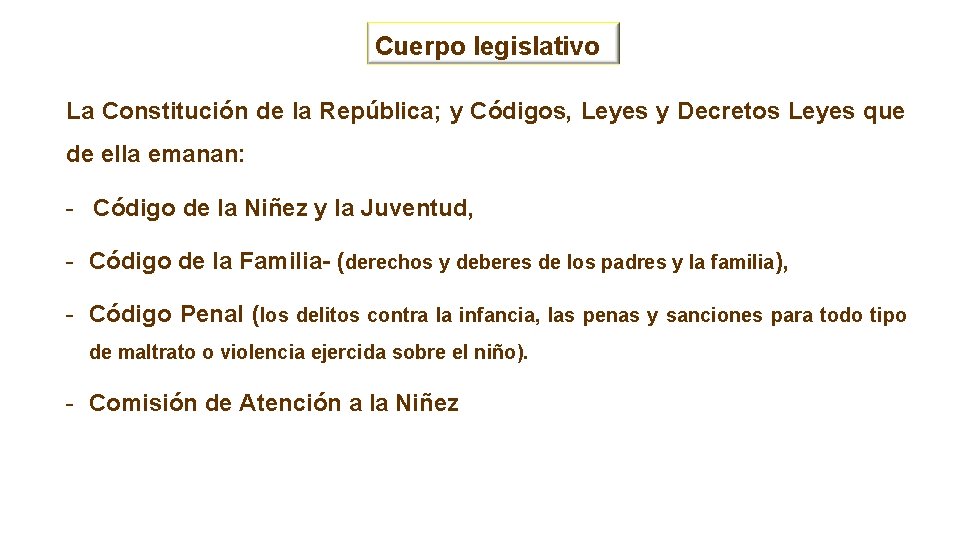 Cuerpo legislativo

La Constitución de la República; y Códigos, Leyes y Decretos Leyes que de ella emanan:

- Código de la Niñez y la Juventud,

- Código de la Familia- (derechos y deberes de los padres y la familia),

- Código Penal (los delitos contra la infancia, las penas y sanciones para todo tipo de maltrato o violencia ejercida sobre el niño).

- Comisión de Atención a la Niñez